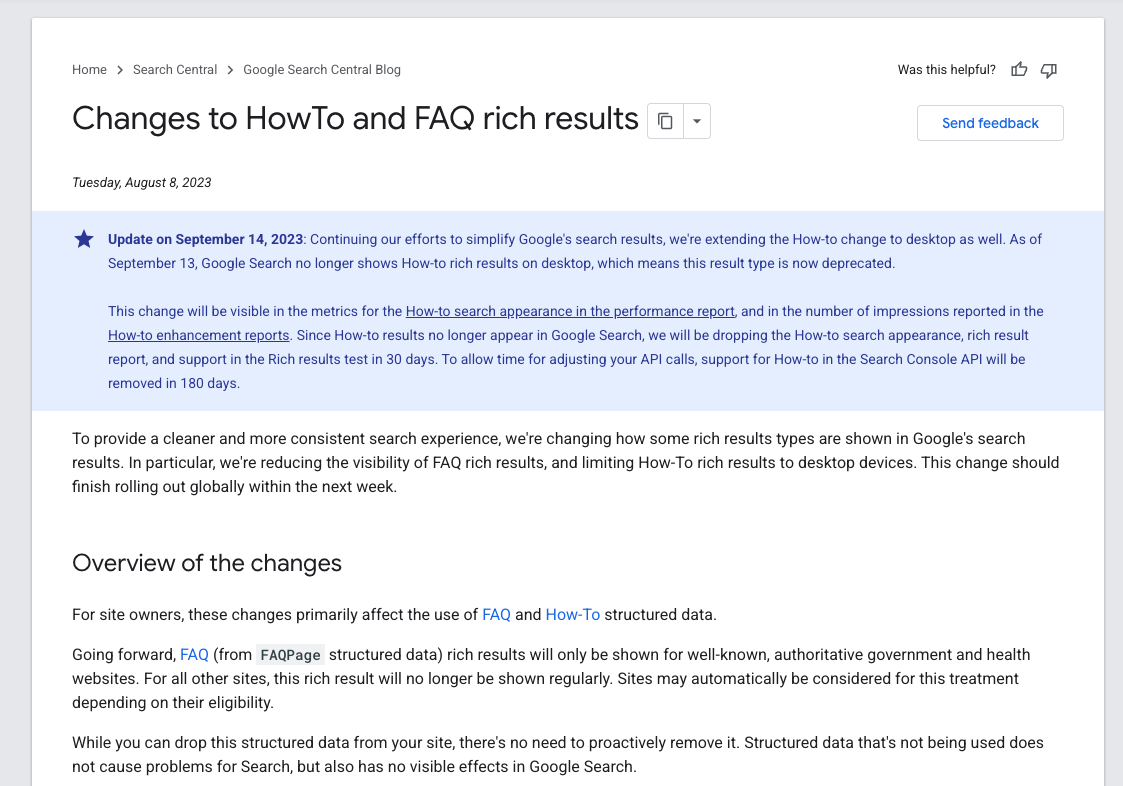 Home > Search Central > Google Search Central Blog

Was this helpful?

Changes to HowTo and FAQ rich results

Send feedback

Tuesday, August 8, 2023

Update on September 14, 2023: Continuing our efforts to simplify Google's search results, we're extending the How-to change to desktop as well. As of September 13, Google Search no longer shows How-to rich results on desktop, which means this result type is now deprecated.

This change will be visible in the metrics for the How-to search appearance in the performance report, and in the number of impressions reported in the How-to enhancement reports. Since How-to results no longer appear in Google Search, we will be dropping the How-to search appearance, rich result report, and support in the Rich results test in 30 days. To allow time for adjusting your API calls, support for How-to in the Search Console API will be removed in 180 days.

To provide a cleaner and more consistent search experience, we're changing how some rich results types are shown in Google's search results. In particular, we're reducing the visibility of FAQ rich results, and limiting How-To rich results to desktop devices. This change should finish rolling out globally within the next week.

Overview of the changes

For site owners, these changes primarily affect the use of FAQ and How-To structured data.

Going forward, FAQ (from FAQPage structured data) rich results will only be shown for well-known, authoritative government and health websites. For all other sites, this rich result will no longer be shown regularly. Sites may automatically be considered for this treatment depending on their eligibility.

While you can drop this structured data from your site, there's no need to proactively remove it. Structured data that's not being used does not cause problems for Search, but also has no visible effects in Google Search.